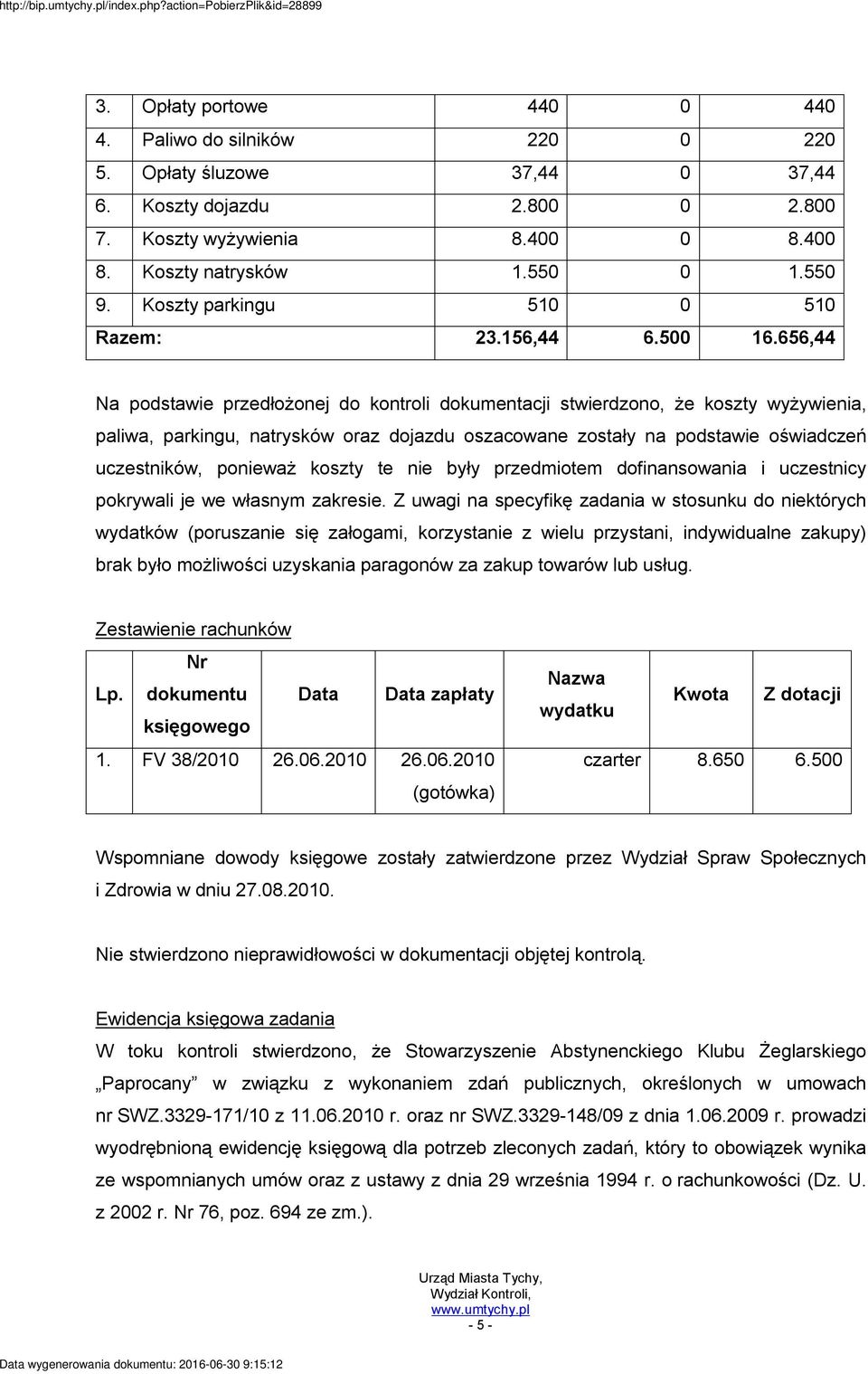 http://bip.umtychy.pl/index.php?action=PobierzPlik&id=28899

| 3. | Opłaty portowe | 440 | 0 | 440 |
|---|---|---|---|---|
| 4. | Paliwo do silników | 220 | 0 | 220 |
| 5. | Opłaty śluzowe | 37,44 | 0 | 37,44 |
| 6. | Koszty dojazdu | 2.800 | 0 | 2.800 |
| 7. | Koszty wyżywienia | 8.400 | 0 | 8.400 |
| 8. | Koszty natrysków | 1.550 | 0 | 1.550 |
| 9. | Koszty parkingu | 510 | 0 | 510 |
| Razem: | | 23.156,44 | 6.500 | 16.656,44 |

Na podstawie przedłożonej do kontroli dokumentacji stwierdzono, że koszty wyżywienia, paliwa, parkingu, natrysków oraz dojazdu oszacowane zostały na podstawie oświadczeń uczestników, ponieważ koszty te nie były przedmiotem dofinansowania i uczestnicy pokrywali je we własnym zakresie. Z uwagi na specyfikę zadania w stosunku do niektórych wydatków (poruszanie się załogami, korzystanie z wielu przystani, indywidualne zakupy) brak było możliwości uzyskania paragonów za zakup towarów lub usług.

Zestawienie rachunków

| Lp. | Nr dokumentu księgowego | Data | Data zapłaty | Nazwa wydatku | Kwota | Z dotacji |
|---|---|---|---|---|---|---|
| 1. | FV 38/2010 | 26.06.2010 | 26.06.2010 (gotówka) | czarter | 8.650 | 6.500 |

Wspomniane dowody księgowe zostały zatwierdzone przez Wydział Spraw Społecznych i Zdrowia w dniu 27.08.2010.

Nie stwierdzono nieprawidłowości w dokumentacji objętej kontrolą.

Ewidencja księgowa zadania

W toku kontroli stwierdzono, że Stowarzyszenie Abstynenckiego Klubu Żeglarskiego „Paprocany" w związku z wykonaniem zdań publicznych, określonych w umowach nr SWZ.3329-171/10 z 11.06.2010 r. oraz nr SWZ.3329-148/09 z dnia 1.06.2009 r. prowadzi wyodrębnioną ewidencję księgową dla potrzeb zleconych zadań, który to obowiązek wynika ze wspomnianych umów oraz z ustawy z dnia 29 września 1994 r. o rachunkowości (Dz. U. z 2002 r. Nr 76, poz. 694 ze zm.).

Urząd Miasta Tychy,
Wydział Kontroli,
www.umtychy.pl
- 5 -

Data wygenerowania dokumentu: 2016-06-30 9:15:12